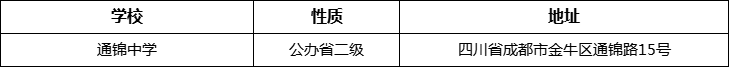 | 学校 | 性质 | 地址 |
|---|---|---|
| 通锦中学 | 公办省二级 | 四川省成都市金牛区通锦路15号 |